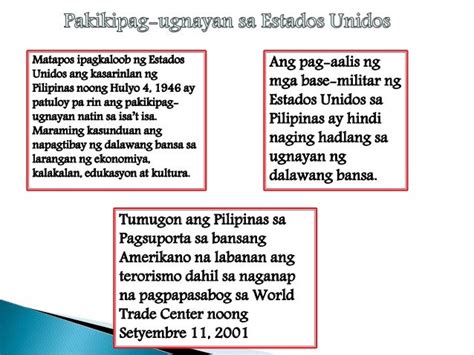 Pakikipag-ugnayan sa Estados Unidos

Matapos ipagkaloob ng Estados Unidos ang kasarinlan ng Pilipinas noong Hulyo 4, 1946 ay patuloy pa rin ang pakikipag-ugnayan natin sa isa't isa. Maraming kasunduan ang napagtibay ng dalawang bansa sa larangan ng ekonomiya, kalakalan, edukasyon at kultura.

Ang pag-aalis ng mga base-militar ng Estados Unidos sa Pilipinas ay hindi naging hadlang sa ugnayan ng dalawang bansa.

Tumugon ang Pilipinas sa Pagsuporta sa bansang Amerikano na labanan ang terorismo dahil sa naganap na pagpapasabog sa World Trade Center noong Setyembre 11, 2001